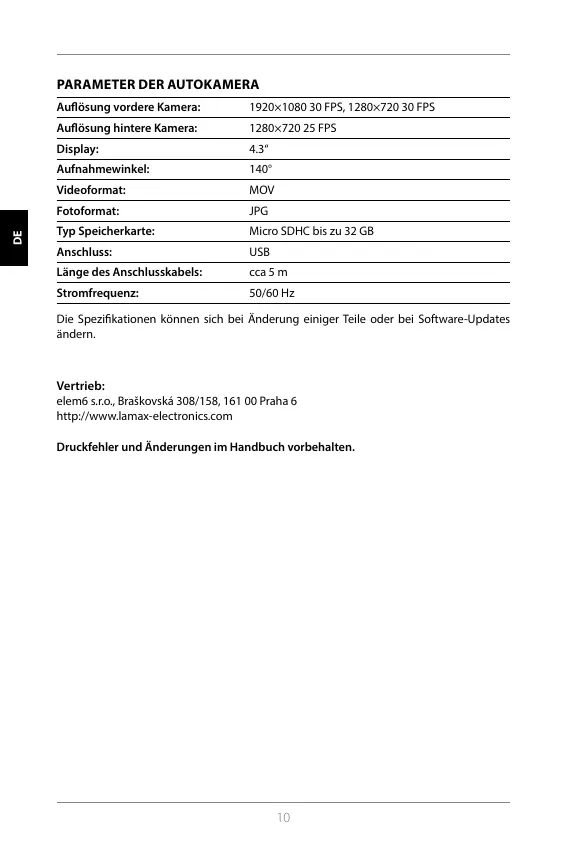 DE

PARAMETER DER AUTOKAMERA

| Auflösung vordere Kamera: | 1920×1080 30 FPS, 1280×720 30 FPS |
|---|---|
| Auflösung hintere Kamera: | 1280×720 25 FPS |
| Display: | 4.3" |
| Aufnahmewinkel: | 140° |
| Videoformat: | MOV |
| Fotoformat: | JPG |
| Typ Speicherkarte: | Micro SDHC bis zu 32 GB |
| Anschluss: | USB |
| Länge des Anschlusskabels: | cca 5 m |
| Stromfrequenz: | 50/60 Hz |

Die Spezifikationen können sich bei Änderung einiger Teile oder bei Software-Updates ändern.

Vertrieb:
elem6 s.r.o., Braškovská 308/158, 161 00 Praha 6
http://www.lamax-electronics.com

Druckfehler und Änderungen im Handbuch vorbehalten.

10